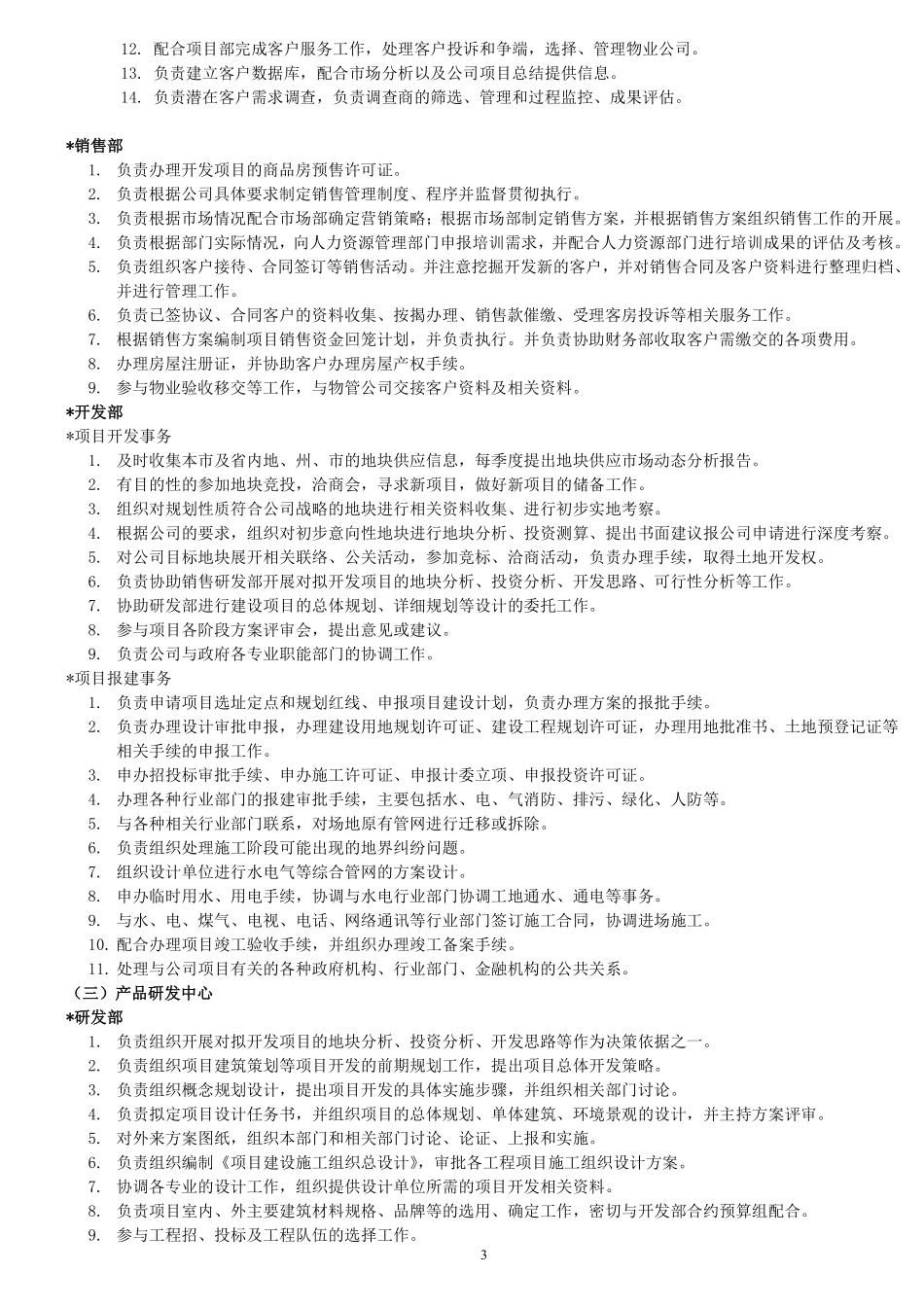 12. 配合项目部完成客户服务工作，处理客户投诉和争端，选择、管理物业公司。
13. 负责建立客户数据库，配合市场分析以及公司项目总结提供信息。
14. 负责潜在客户需求调查，负责调查商的筛选、管理和过程监控、成果评估。

*销售部
1. 负责办理开发项目的商品房预售许可证。
2. 负责根据公司具体要求制定销售管理制度、程序并监督贯彻执行。
3. 负责根据市场情况配合市场部确定营销策略；根据市场部制定销售方案，并根据销售方案组织销售工作的开展。
4. 负责根据部门实际情况，向人力资源管理部门申报培训需求，并配合人力资源部门进行培训成果的评估及考核。
5. 负责组织客户接待、合同签订等销售活动。并注意挖掘开发新的客户，并对销售合同及客户资料进行整理归档、并进行管理工作。
6. 负责已签协议、合同客户的资料收集、按揭办理、销售款催缴、受理客房投诉等相关服务工作。
7. 根据销售方案编制项目销售资金回笼计划，并负责执行。并负责协助财务部收取客户需缴交的各项费用。
8. 办理房屋注册证，并协助客户办理房屋产权手续。
9. 参与物业验收移交等工作，与物管公司交接客户资料及相关资料。
*开发部
*项目开发事务
1. 及时收集本市及省内地、州、市的地块供应信息，每季度提出地块供应市场动态分析报告。
2. 有目的性的参加地块竞投，洽商会，寻求新项目，做好新项目的储备工作。
3. 组织对规划性质符合公司战略的地块进行相关资料收集、进行初步实地考察。
4. 根据公司的要求，组织对初步意向性地块进行地块分析、投资测算、提出书面建议报公司申请进行深度考察。
5. 对公司目标地块展开相关联络、公关活动，参加竞标、洽商活动，负责办理手续，取得土地开发权。
6. 负责协助销售研发部开展对拟开发项目的地块分析、投资分析、开发思路、可行性分析等工作。
7. 协助研发部进行建设项目的总体规划、详细规划等设计的委托工作。
8. 参与项目各阶段方案评审会，提出意见或建议。
9. 负责公司与政府各专业职能部门的协调工作。
*项目报建事务
1. 负责申请项目选址定点和规划红线、申报项目建设计划，负责办理方案的报批手续。
2. 负责办理设计审批申报，办理建设用地规划许可证、建设工程规划许可证，办理用地批准书、土地预登记证等相关手续的申报工作。
3. 申办招投标审批手续、申办施工许可证、申报计委立项、申报投资许可证。
4. 办理各种行业部门的报建审批手续，主要包括水、电、气消防、排污、绿化、人防等。
5. 与各种相关行业部门联系，对场地原有管网进行迁移或拆除。
6. 负责组织处理施工阶段可能出现的地界纠纷问题。
7. 组织设计单位进行水电气等综合管网的方案设计。
8. 申办临时用水、用电手续，协调与水电行业部门协调工地通水、通电等事务。
9. 与水、电、煤气、电视、电话、网络通讯等行业部门签订施工合同，协调进场施工。
10. 配合办理项目竣工验收手续，并组织办理竣工备案手续。
11. 处理与公司项目有关的各种政府机构、行业部门、金融机构的公共关系。
（三）产品研发中心
*研发部
1. 负责组织开展对拟开发项目的地块分析、投资分析、开发思路等作为决策依据之一。
2. 负责组织项目建筑策划等项目开发的前期规划工作，提出项目总体开发策略。
3. 负责组织概念规划设计，提出项目开发的具体实施步骤，并组织相关部门讨论。
4. 负责拟定项目设计任务书，并组织项目的总体规划、单体建筑、环境景观的设计，并主持方案评审。
5. 对外来方案图纸，组织本部门和相关部门讨论、论证、上报和实施。
6. 负责组织编制《项目建设施工组织总设计》，审批各工程项目施工组织设计方案。
7. 协调各专业的设计工作，组织提供设计单位所需的项目开发相关资料。
8. 负责项目室内、外主要建筑材料规格、品牌等的选用、确定工作，密切与开发部合约预算组配合。
9. 参与工程招、投标及工程队伍的选择工作。
3